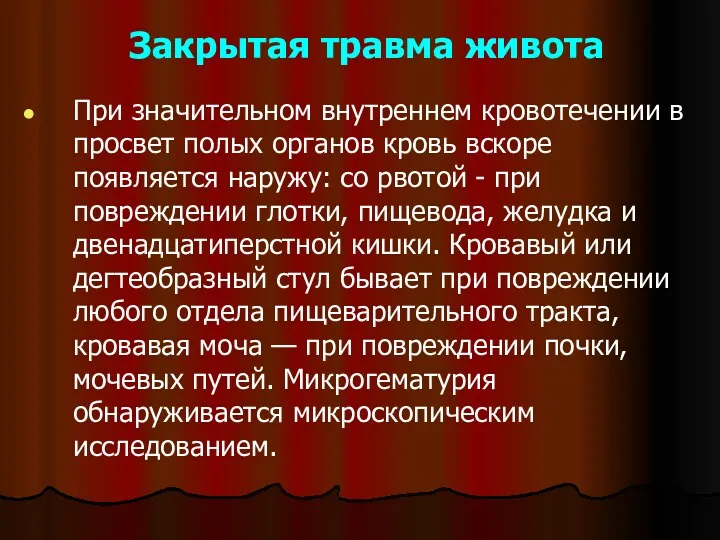 Закрытая травма живота

При значительном внутреннем кровотечении в просвет полых органов кровь вскоре появляется наружу: со рвотой - при повреждении глотки, пищевода, желудка и двенадцатиперстной кишки. Кровавый или дегтеобразный стул бывает при повреждении любого отдела пищеварительного тракта, кровавая моча — при повреждении почки, мочевых путей. Микрогематурия обнаруживается микроскопическим исследованием.